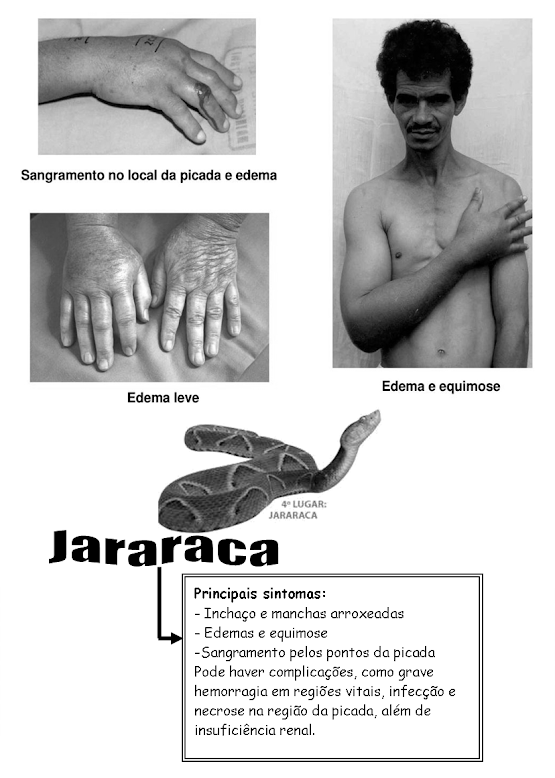 Sangramento no local da picada e edema

Edema leve

Edema e equimose

4º LUGAR:
JARARACA

Jararaca

Principais sintomas:
- Inchaço e manchas arroxeadas
- Edemas e equimose
-Sangramento pelos pontos da picada

Pode haver complicações, como grave hemorragia em regiões vitais, infecção e necrose na região da picada, além de insuficiência renal.